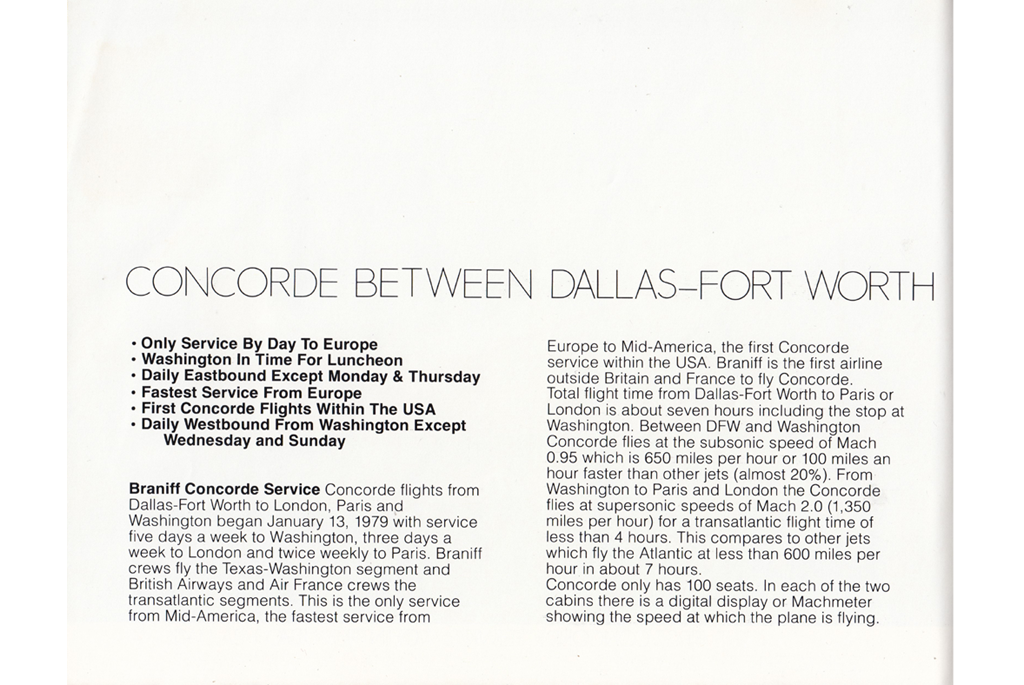 CONCORDE BETWEEN DALLAS–FORT WORTH

• Only Service By Day To Europe
• Washington In Time For Luncheon
• Daily Eastbound Except Monday & Thursday
• Fastest Service From Europe
• First Concorde Flights Within The USA
• Daily Westbound From Washington Except Wednesday and Sunday

**Braniff Concorde Service** Concorde flights from Dallas-Fort Worth to London, Paris and Washington began January 13, 1979 with service five days a week to Washington, three days a week to London and twice weekly to Paris. Braniff crews fly the Texas-Washington segment and British Airways and Air France crews the transatlantic segments. This is the only service from Mid-America, the fastest service from Europe to Mid-America, the first Concorde service within the USA. Braniff is the first airline outside Britain and France to fly Concorde.
Total flight time from Dallas-Fort Worth to Paris or London is about seven hours including the stop at Washington. Between DFW and Washington Concorde flies at the subsonic speed of Mach 0.95 which is 650 miles per hour or 100 miles an hour faster than other jets (almost 20%). From Washington to Paris and London the Concorde flies at supersonic speeds of Mach 2.0 (1,350 miles per hour) for a transatlantic flight time of less than 4 hours. This compares to other jets which fly the Atlantic at less than 600 miles per hour in about 7 hours.
Concorde only has 100 seats. In each of the two cabins there is a digital display or Machmeter showing the speed at which the plane is flying.